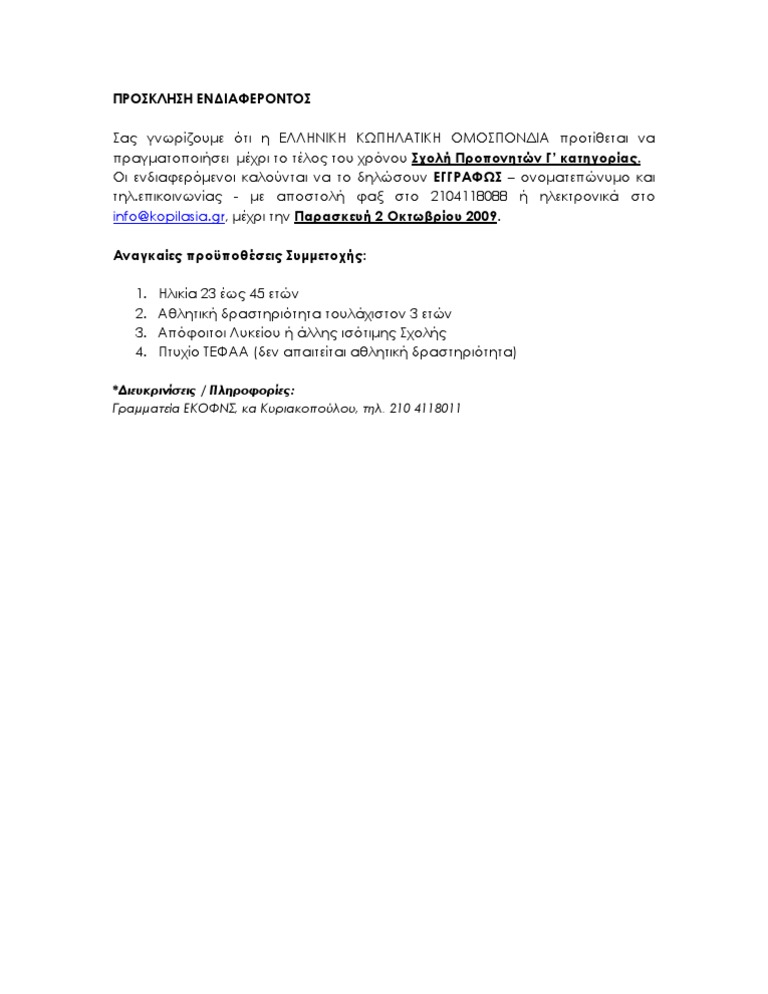 ΠΡΟΣΚΛΗΣΗ ΕΝΔΙΑΦΕΡΟΝΤΟΣ

Σας γνωρίζουμε ότι η ΕΛΛΗΝΙΚΗ ΚΩΠΗΛΑΤΙΚΗ ΟΜΟΣΠΟΝΔΙΑ προτίθεται να πραγματοποιήσει μέχρι το τέλος του χρόνου Σχολή Προπονητών Γ' κατηγορίας. Οι ενδιαφερόμενοι καλούνται να το δηλώσουν ΕΓΓΡΑΦΩΣ – ονοματεπώνυμο και τηλεπικοινωνίας - με αποστολή φαξ στο 2104118088 ή ηλεκτρονικά στο info@kopilasia.gr, μέχρι την Παρασκευή 2 Οκτωβρίου 2009.

Αναγκαίες προϋποθέσεις Συμμετοχής:

1. Ηλικία 23 έως 45 ετών
2. Αθλητική δραστηριότητα τουλάχιστον 3 ετών
3. Απόφοιτοι Λυκείου ή άλλης ισότιμης Σχολής
4. Πτυχίο ΤΕΦΑΑ (δεν απαιτείται αθλητική δραστηριότητα)

*Διευκρινίσεις / Πληροφορίες:
Γραμματεία ΕΚΟΦΝΣ, κα Κυριακοπούλου, τηλ. 210 4118011